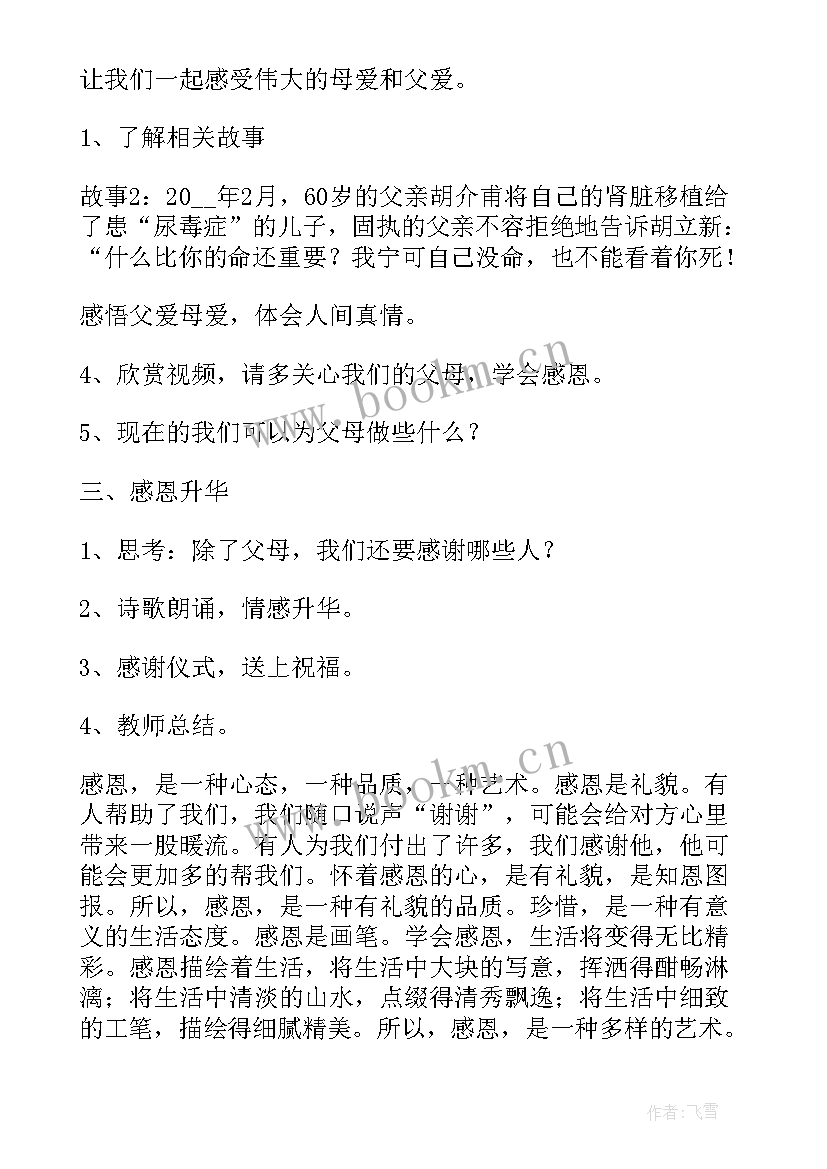 让我们一起感受伟大的母爱和父爱。

1、了解相关故事

故事2：20__年2月，60岁的父亲胡介甫将自己的肾脏移植给了患“尿毒症”的儿子，固执的父亲不容拒绝地告诉胡立新：“什么比你的命还重要？我宁可自己没命，也不能看着你死！

感悟父爱母爱，体会人间真情。

4、欣赏视频，请多关心我们的父母，学会感恩。

5、现在的我们可以为父母做些什么？

三、感恩升华

1、思考：除了父母，我们还要感谢哪些人？

2、诗歌朗诵，情感升华。

3、感谢仪式，送上祝福。

4、教师总结。

感恩，是一种心态，一种品质，一种艺术。感恩是礼貌。有人帮助了我们，我们随口说声“谢谢”，可能会给对方心里带来一股暖流。有人为我们付出了许多，我们感谢他，他可能会更加多的帮我们。怀着感恩的心，是有礼貌，是知恩图报。所以，感恩，是一种有礼貌的品质。珍惜，是一种有意义的生活态度。感恩是画笔。学会感恩，生活将变得无比精彩。感恩描绘着生活，将生活中大块的写意，挥洒得酣畅淋漓；将生活中清淡的山水，点缀得清秀飘逸；将生活中细致的工笔，描绘得细腻精美。所以，感恩，是一种多样的艺术。

www.bookm.cn

www.bookm.cn

作者：飞雪